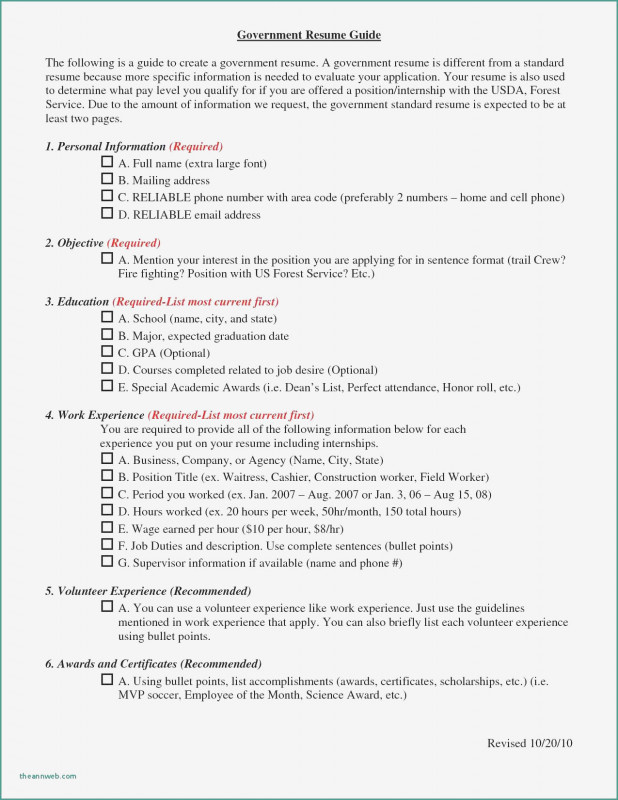 Government Resume Guide

The following is a guide to create a government resume. A government resume is different from a standard resume because more specific information is needed to evaluate your application. Your resume is also used to determine what pay level you qualify for if you are offered a position/internship with the USDA, Forest Service. Due to the amount of information we request, the government standard resume is expected to be at least two pages.

1. Personal Information (Required)
☐ A. Full name (extra large font)
☐ B. Mailing address
☐ C. RELIABLE phone number with area code (preferably 2 numbers – home and cell phone)
☐ D. RELIABLE email address

2. Objective (Required)
☐ A. Mention your interest in the position you are applying for in sentence format (trail Crew? Fire fighting? Position with US Forest Service? Etc.)

3. Education (Required-List most current first)
☐ A. School (name, city, and state)
☐ B. Major, expected graduation date
☐ C. GPA (Optional)
☐ D. Courses completed related to job desire (Optional)
☐ E. Special Academic Awards (i.e. Dean's List, Perfect attendance, Honor roll, etc.)

4. Work Experience (Required-List most current first)
You are required to provide all of the following information below for each experience you put on your resume including internships.
☐ A. Business, Company, or Agency (Name, City, State)
☐ B. Position Title (ex. Waitress, Cashier, Construction worker, Field Worker)
☐ C. Period you worked (ex. Jan. 2007 – Aug. 2007 or Jan. 3, 06 – Aug 15, 08)
☐ D. Hours worked (ex. 20 hours per week, 50hr/month, 150 total hours)
☐ E. Wage earned per hour ($10 per hour, $8/hr)
☐ F. Job Duties and description. Use complete sentences (bullet points)
☐ G. Supervisor information if available (name and phone #)

5. Volunteer Experience (Recommended)
☐ A. You can use a volunteer experience like work experience. Just use the guidelines mentioned in work experience that apply. You can also briefly list each volunteer experience using bullet points.

6. Awards and Certificates (Recommended)
☐ A. Using bullet points, list accomplishments (awards, certificates, scholarships, etc.) (i.e. MVP soccer, Employee of the Month, Science Award, etc.)

Revised 10/20/10

theannweb.com